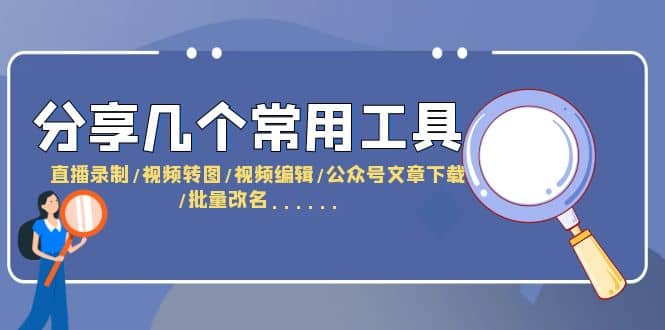 分享几个常用工具

直播录制/视频转图/视频编辑/公众号文章下载/批量改名......